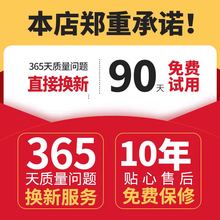 本店郑重承诺！

365天质量问题
直接换新

90天
免费试用

365
天质量问题
换新服务

10年
贴心售后
免费保修